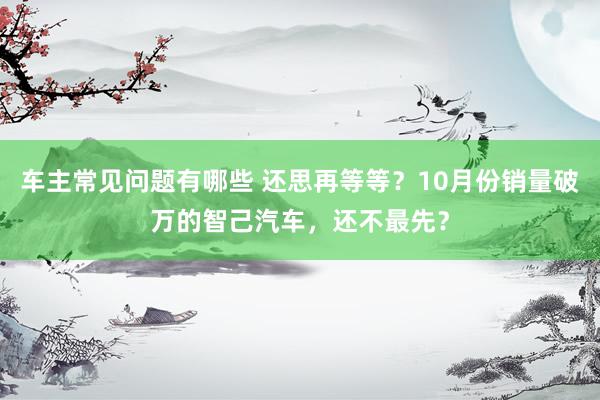 车主常见问题有哪些 还思再等等？10月份销量破万的智己汽车，还不最先？